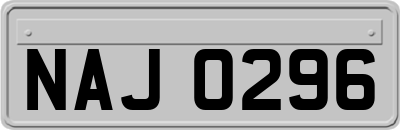 NAJ 0296